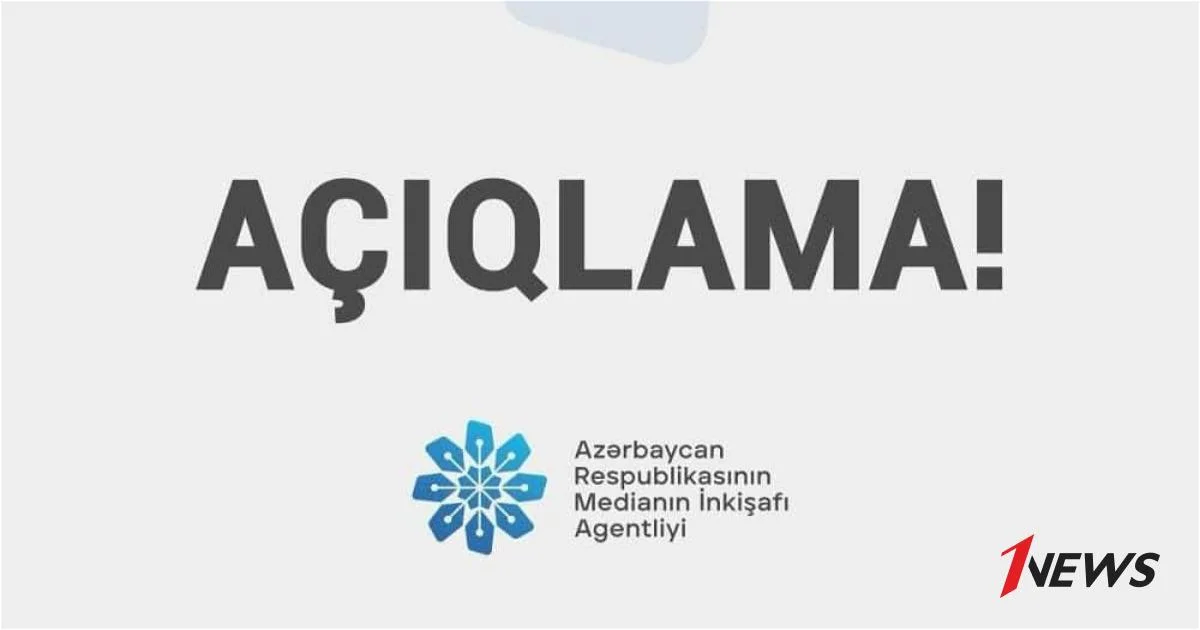 AÇIQLAMA!

Azərbaycan Respublikasının Medianın İnkişafı Agentliyi

1NEWS